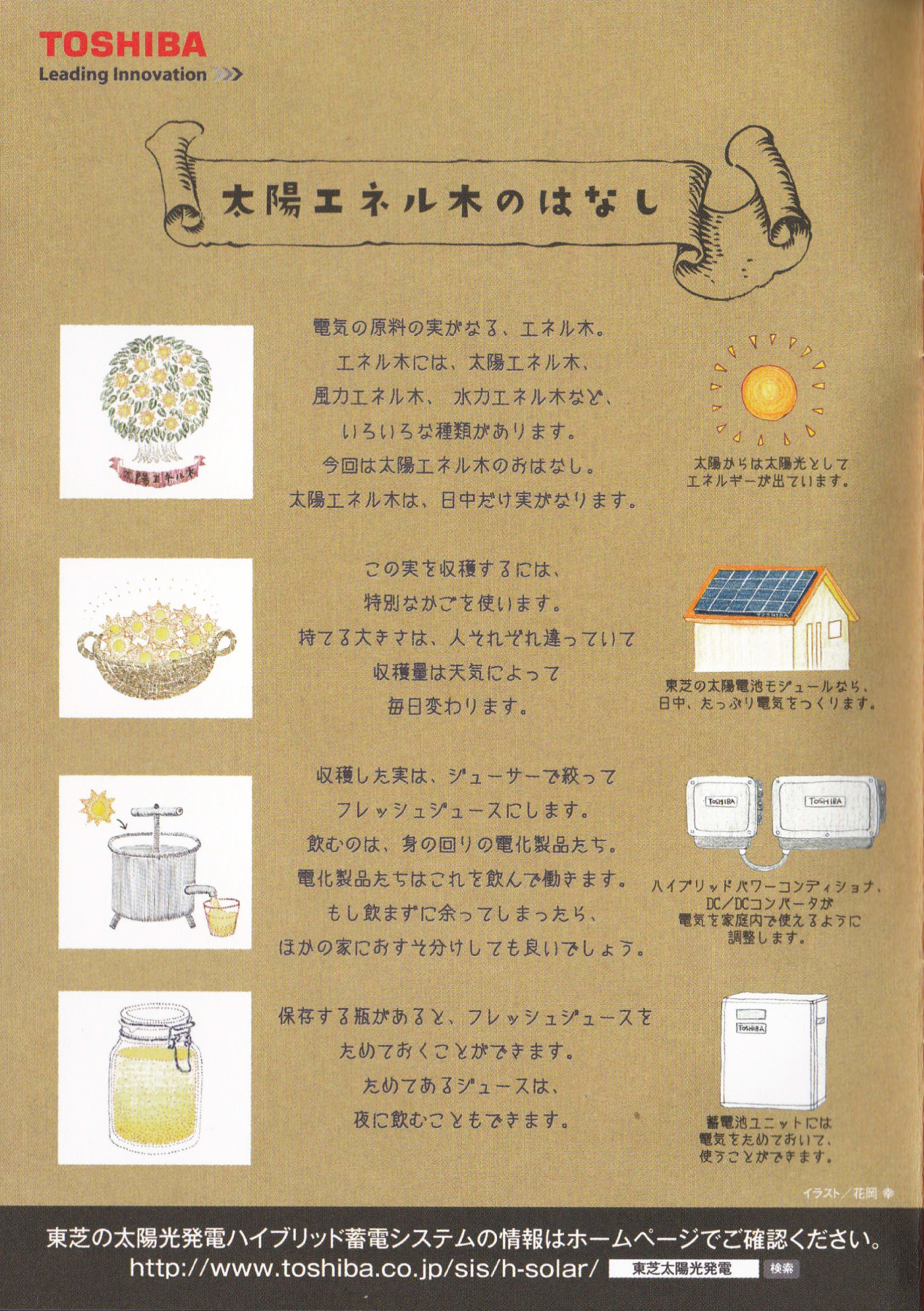 TOSHIBA
Leading Innovation

太陽エネル木のはなし

太陽エネル木

電気の原料の実がなる、エネル木。
エネル木には、太陽エネル木、
風力エネル木、水力エネル木など、
いろいろな種類があります。
今回は太陽エネル木のおはなし。
太陽エネル木は、日中だけ実がなります。

太陽からは太陽光として
エネルギーが出ています。

この実を収穫するには、
特別なかごを使います。
持てる大きさは、人それぞれ違っていて
収穫量は天気によって
毎日変わります。

東芝の太陽電池モジュールなら、
日中、たっぷり電気をつくります。

収穫した実は、ジューサーで絞って
フレッシュジュースにします。
飲むのは、身の回りの電化製品たち。
電化製品たちはこれを飲んで働きます。
もし飲まずに余ってしまったら、
ほかの家におすそ分けしても良いでしょう。

TOSHIBA
TOSHIBA

ハイブリッドパワーコンディショナ、
DC/DCコンバータが
電気を家庭内で使えるように
調整します。

保存する瓶があると、フレッシュジュースを
ためておくことができます。
ためてあるジュースは、
夜に飲むこともできます。

TOSHIBA

蓄電池ユニットには
電気をためておいて、
使うことができます。

イラスト/花岡 幸

東芝の太陽光発電ハイブリッド蓄電システムの情報はホームページでご確認ください。
http://www.toshiba.co.jp/sis/h-solar/ 東芝太陽光発電 検索